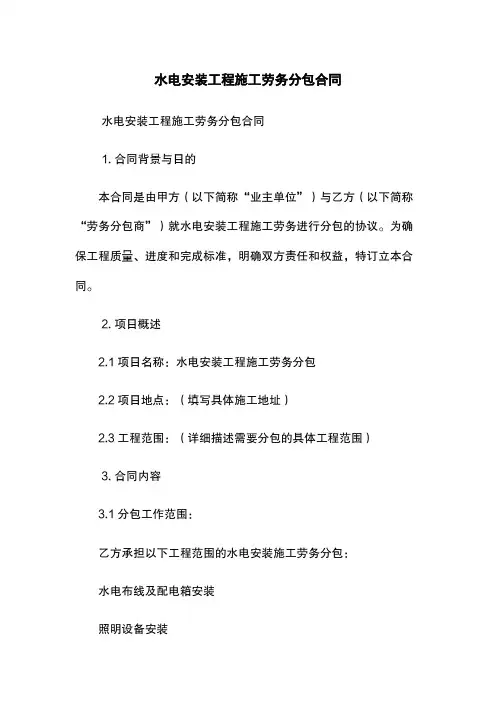 水电安装工程施工劳务分包合同

水电安装工程施工劳务分包合同

1. 合同背景与日的

本合同是由甲方（以下简称“业主单位”）与乙方（以下简称“劳务分包商”）就水电安装工程施工劳务进行分包的协议。为确保工程质量、进度和完成标准，明确双方责任和权益，特订立本合同。

2. 项日概述

2.1 项日名称：水电安装工程施工劳务分包

2.2 项日地点：（填写具体施工地址）

2.3 工程范围：（详细描述需要分包的具体工程范围）

3. 合同内容

3.1 分包工作范围：

乙方承担以下工程范围的水电安装施工劳务分包：

水电布线及配电箱安装

照明设备安装